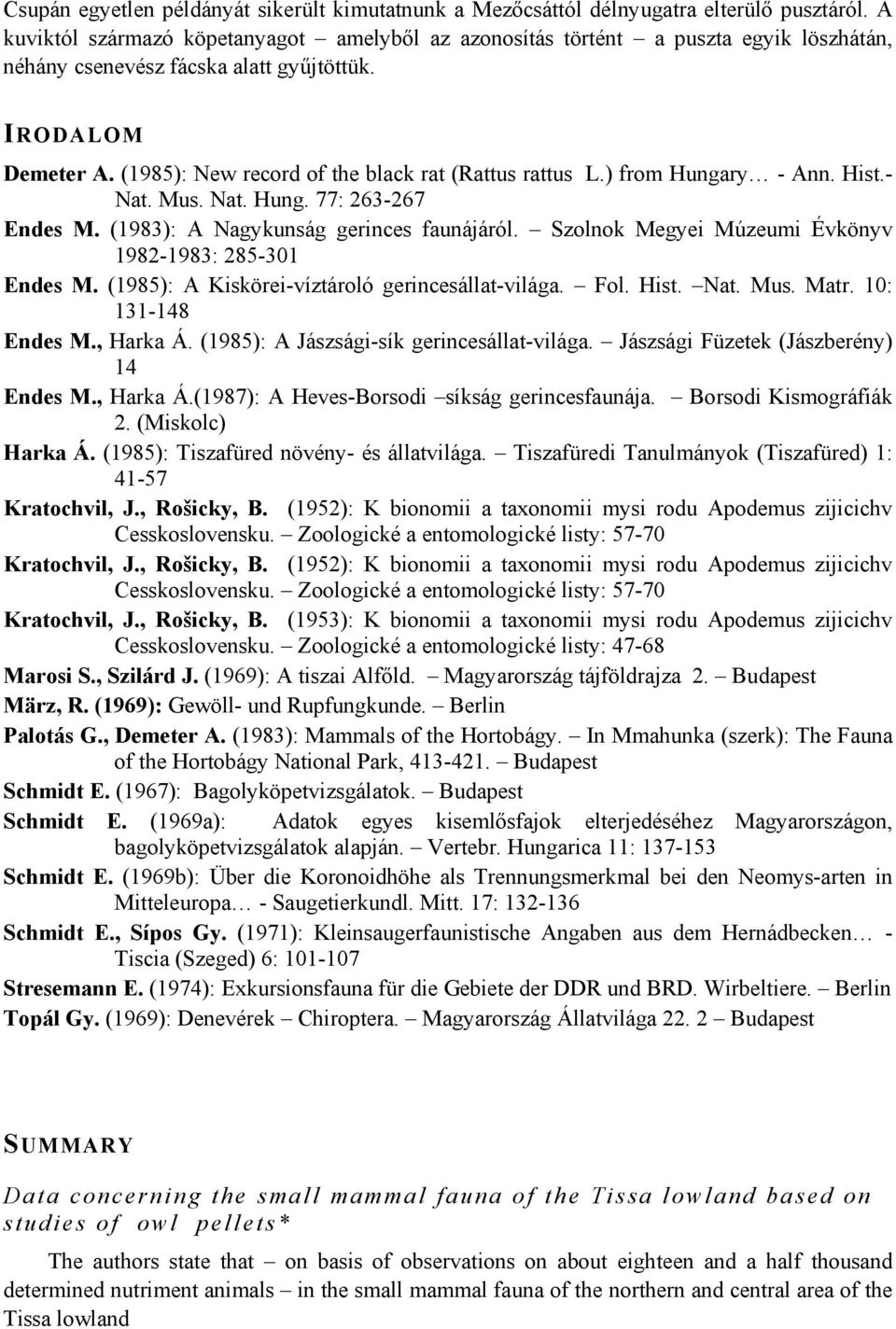 Csupán egyetlen példányát sikerült kimutatnunk a Mezőcsáttól délnyugatra elterülő pusztáról. A kuviktól származó köpetanyagot – amelyből az azonosítás történt – a puszta egyik löszhátán, néhány csenevész fácska alatt gyűjtöttük.

IRODALOM

Demeter A. (1985): New record of the black rat (Rattus rattus L.) from Hungary… - Ann. Hist.-Nat. Mus. Nat. Hung. 77: 263-267

Endes M. (1983): A Nagykunság gerinces faunájáról. – Szolnok Megyei Múzeumi Évkönyv 1982-1983: 285-301

Endes M. (1985): A Kiskörei-víztároló gerincesállat-világa. – Fol. Hist. –Nat. Mus. Matr. 10: 131-148

Endes M., Harka Á. (1985): A Jászsági-sík gerincesállat-világa. – Jászsági Füzetek (Jászberény) 14

Endes M., Harka Á.(1987): A Heves-Borsodi –síkság gerincesfaunája. – Borsodi Kismográfiák 2. (Miskolc)

Harka Á. (1985): Tiszafüred növény- és állatvilága. – Tiszafüredi Tanulmányok (Tiszafüred) 1: 41-57

Kratochvil, J., Rošicky, B. (1952): K bionomii a taxonomii mysi rodu Apodemus zijicichv Cesskoslovensku. – Zoologické a entomologické listy: 57-70

Kratochvil, J., Rošicky, B. (1952): K bionomii a taxonomii mysi rodu Apodemus zijicichv Cesskoslovensku. – Zoologické a entomologické listy: 57-70

Kratochvil, J., Rošicky, B. (1953): K bionomii a taxonomii mysi rodu Apodemus zijicichv Cesskoslovensku. – Zoologické a entomologické listy: 47-68

Marosi S., Szilárd J. (1969): A tiszai Alföld. – Magyarország tájföldrajza 2. – Budapest

März, R. (1969): Gewöll- und Rupfungkunde. – Berlin

Palotás G., Demeter A. (1983): Mammals of the Hortobágy. – In Mmahunka (szerk): The Fauna of the Hortobágy National Park, 413-421. – Budapest

Schmidt E. (1967): Bagolyköpetvizsgálatok. – Budapest

Schmidt E. (1969a): Adatok egyes kisemlősfajok elterjedéséhez Magyarországon, bagolyköpetvizsgálatok alapján. – Vertebr. Hungarica 11: 137-153

Schmidt E. (1969b): Über die Koronoidhöhe als Trennungsmerkmal bei den Neomys-arten in Mitteleuropa… - Saugetierkundl. Mitt. 17: 132-136

Schmidt E., Sípos Gy. (1971): Kleinsaugerfaunistische Angaben aus dem Hernádbecken… - Tiscia (Szeged) 6: 101-107

Stresemann E. (1974): Exkursionsfauna für die Gebiete der DDR und BRD. Wirbeltiere. – Berlin

Topál Gy. (1969): Denevérek – Chiroptera. – Magyarország Állatvilága 22. 2 – Budapest

SUMMARY

Data concerning the small mammal fauna of the Tissa lowland based on studies of owl pellets*

The authors state that – on basis of observations on about eighteen and a half thousand determined nutriment animals – in the small mammal fauna of the northern and central area of the Tissa lowland